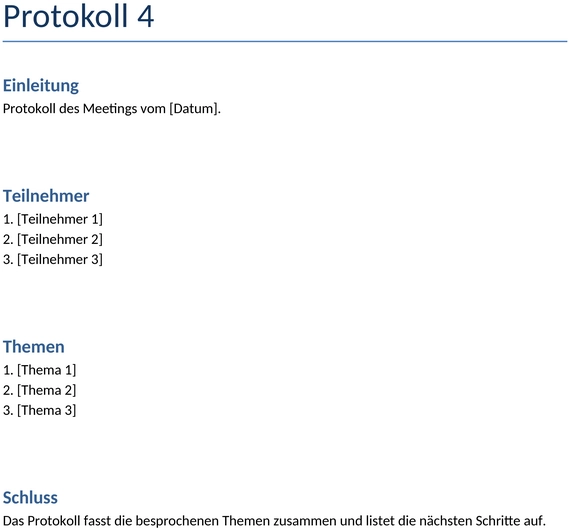 Protokoll 4

Einleitung
Protokoll des Meetings vom [Datum].

Teilnehmer
1. [Teilnehmer 1]
2. [Teilnehmer 2]
3. [Teilnehmer 3]

Themen
1. [Thema 1]
2. [Thema 2]
3. [Thema 3]

Schluss
Das Protokoll fasst die besprochenen Themen zusammen und listet die nächsten Schritte auf.